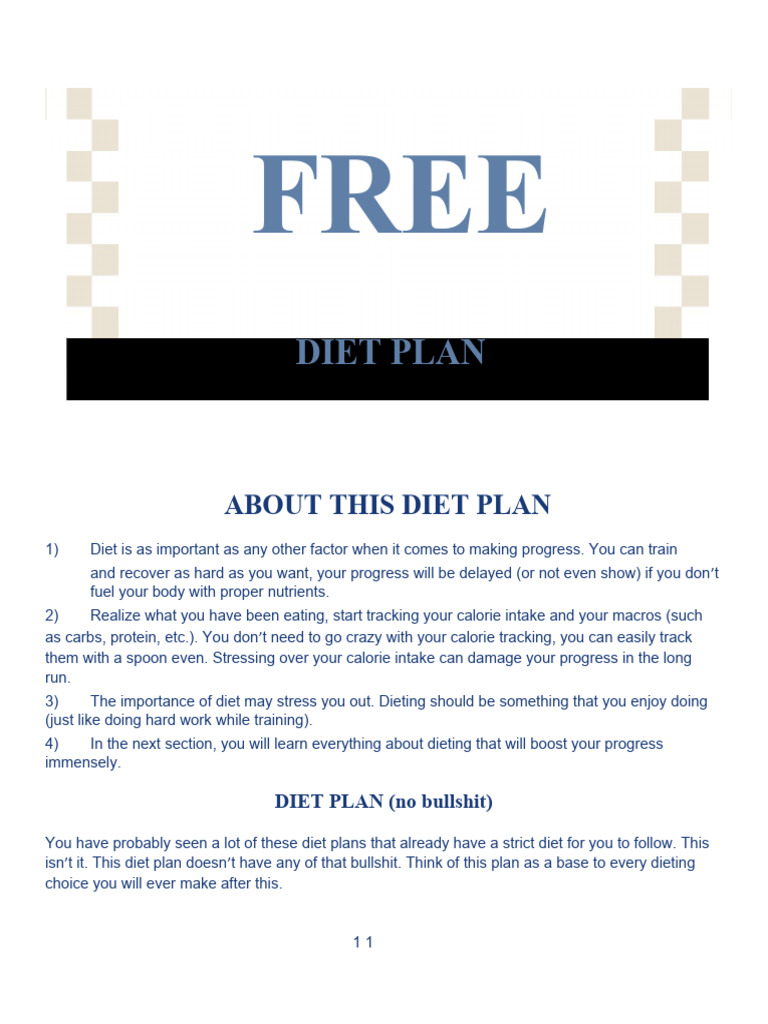 FREE

DIET PLAN

ABOUT THIS DIET PLAN

1) Diet is as important as any other factor when it comes to making progress. You can train and recover as hard as you want, your progress will be delayed (or not even show) if you don't fuel your body with proper nutrients.

2) Realize what you have been eating, start tracking your calorie intake and your macros (such as carbs, protein, etc.). You don't need to go crazy with your calorie tracking, you can easily track them with a spoon even. Stressing over your calorie intake can damage your progress in the long run.

3) The importance of diet may stress you out. Dieting should be something that you enjoy doing (just like doing hard work while training).

4) In the next section, you will learn everything about dieting that will boost your progress immensely.

DIET PLAN (no bullshit)

You have probably seen a lot of these diet plans that already have a strict diet for you to follow. This isn't it. This diet plan doesn't have any of that bullshit. Think of this plan as a base to every dieting choice you will ever make after this.

1 1